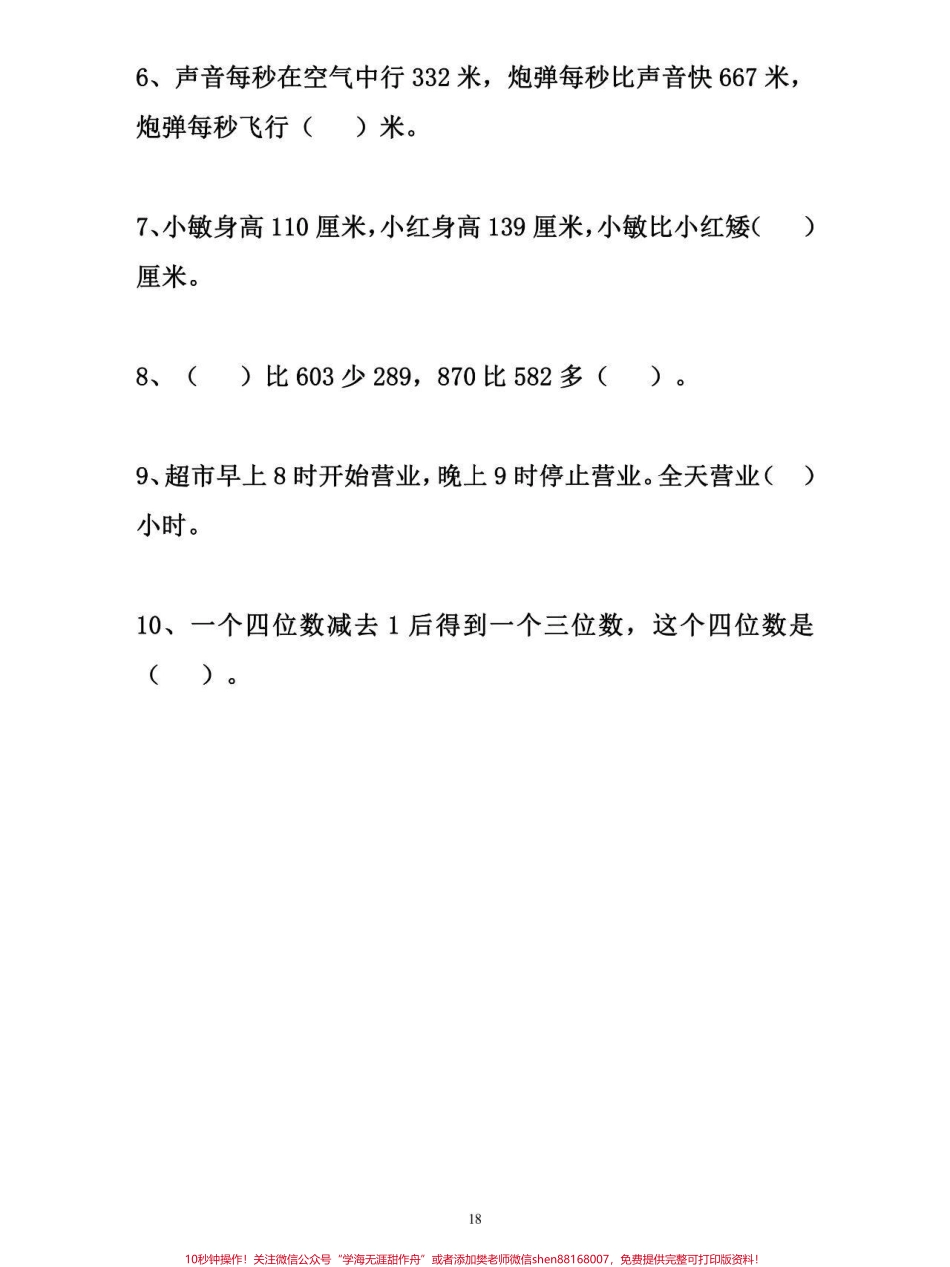 6、声音每秒在空气中行 332 米，炮弹每秒比声音快 667 米，炮弹每秒飞行（　　）米。

7、小敏身高 110 厘米，小红身高 139 厘米，小敏比小红矮（　　）厘米。

8、（　　）比 603 少 289，870 比 582 多（　　）。

9、超市早上 8 时开始营业，晚上 9 时停止营业。全天营业（　　）小时。

10、一个四位数减去 1 后得到一个三位数，这个四位数是（　　）。

18

10秒钟操作！关注微信公众号“学海无涯甜作舟”或者添加樊老师微信shen88168007，免费提供完整可打印版资料！